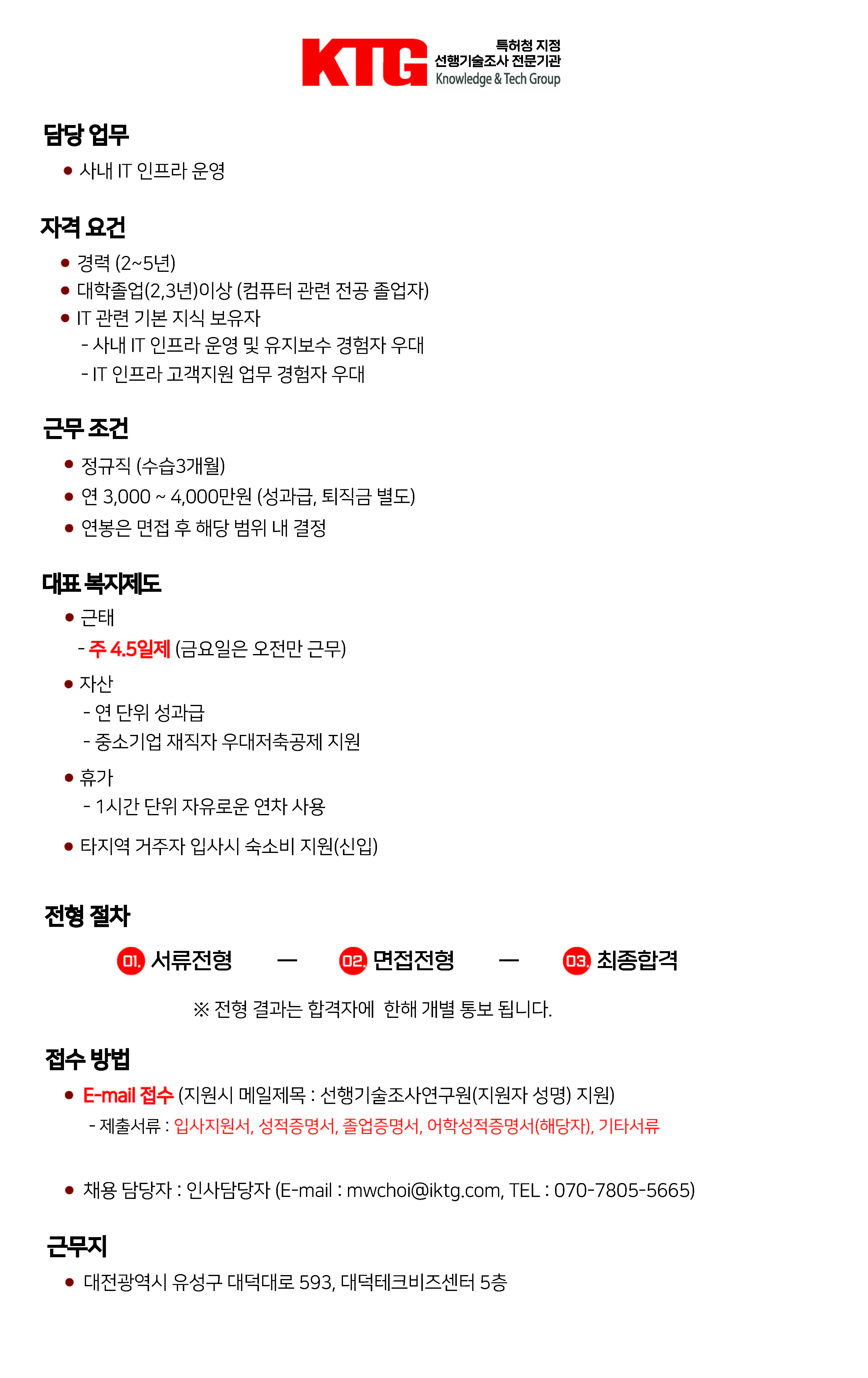 KTG 특허청 지정 선행기술조사 전문기관 Knowledge & Tech Group

담당 업무
● 사내 IT 인프라 운영

자격 요건
● 경력 (2~5년)
● 대학졸업(2,3년)이상 (컴퓨터 관련 전공 졸업자)
● IT 관련 기본 지식 보유자
- 사내 IT 인프라 운영 및 유지보수 경험자 우대
- IT 인프라 고객지원 업무 경험자 우대

근무 조건
● 정규직 (수습3개월)
● 연 3,000 ~ 4,000만원 (성과급, 퇴직금 별도)
● 연봉은 면접 후 해당 범위 내 결정

대표 복지제도
● 근태
- 주 4.5일제 (금요일은 오전만 근무)
● 자산
- 연 단위 성과급
- 중소기업 재직자 우대저축공제 지원
● 휴가
- 1시간 단위 자유로운 연차 사용
● 타지역 거주자 입사시 숙소비 지원(신입)

전형 절차
01. 서류전형 — 02. 면접전형 — 03. 최종합격
※ 전형 결과는 합격자에 한해 개별 통보 됩니다.

접수 방법
● E-mail 접수 (지원시 메일제목 : 선행기술조사연구원(지원자 성명) 지원)
- 제출서류 : 입사지원서, 성적증명서, 졸업증명서, 어학성적증명서(해당자), 기타서류

● 채용 담당자 : 인사담당자 (E-mail : mwchoi@iktg.com, TEL : 070-7805-5665)

근무지
● 대전광역시 유성구 대덕대로 593, 대덕테크비즈센터 5층